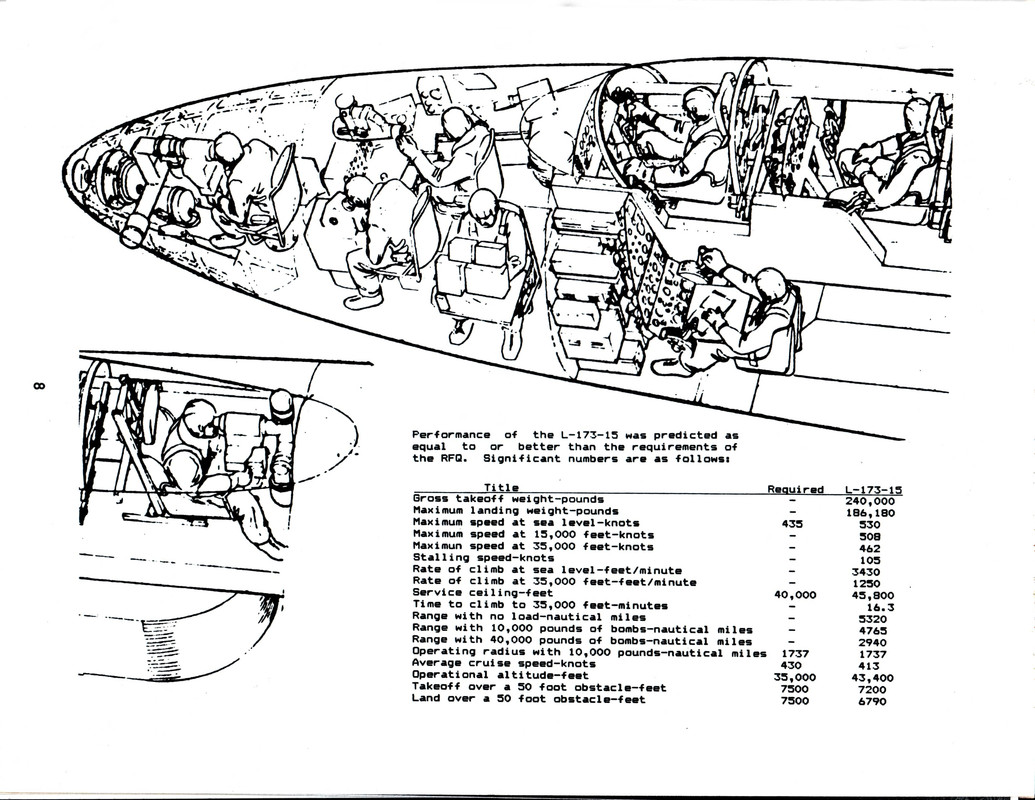 8

Performance of the L-173-15 was predicted as equal to or better than the requirements of the RFQ. Significant numbers are as follows:

| Title | Required | L-173-15 |
|---|---|---|
| Gross takeoff weight-pounds | - | 240,000 |
| Maximum landing weight-pounds | - | 186,180 |
| Maximum speed at sea level-knots | 435 | 530 |
| Maximum speed at 15,000 feet-knots | - | 508 |
| Maximun speed at 35,000 feet-knots | - | 462 |
| Stalling speed-knots | - | 105 |
| Rate of climb at sea level-feet/minute | - | 3430 |
| Rate of climb at 35,000 feet-feet/minute | - | 1250 |
| Service ceiling-feet | 40,000 | 45,800 |
| Time to climb to 35,000 feet-minutes | - | 16.3 |
| Range with no load-nautical miles | - | 5320 |
| Range with 10,000 pounds of bombs-nautical miles | - | 4765 |
| Range with 40,000 pounds of bombs-nautical miles | - | 2940 |
| Operating radius with 10,000 pounds-nautical miles | 1737 | 1737 |
| Average cruise speed-knots | 430 | 413 |
| Operational altitude-feet | 35,000 | 43,400 |
| Takeoff over a 50 foot obstacle-feet | 7500 | 7200 |
| Land over a 50 foot obstacle-feet | 7500 | 6790 |